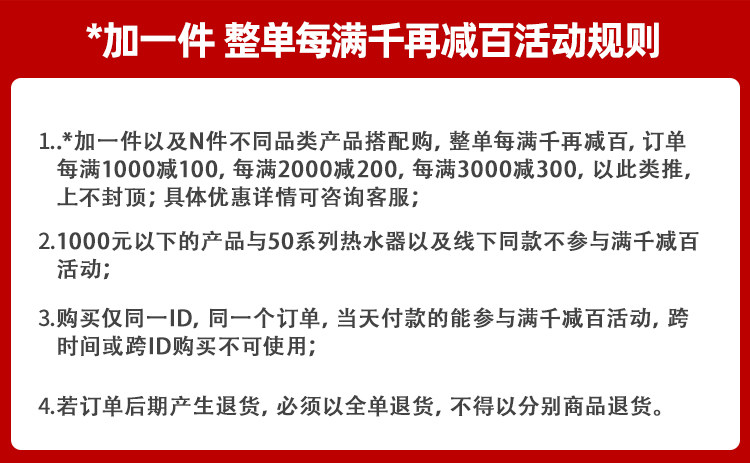 *加一件 整单每满千再减百活动规则

1..*加一件以及N件不同品类产品搭配购，整单每满千再减百，订单每满1000减100，每满2000减200，每满3000减300，以此类推，上不封顶；具体优惠详情可咨询客服；

2.1000元以下的产品与50系列热水器以及线下同款不参与满千减百活动；

3.购买仅同一ID，同一个订单，当天付款的能参与满千减百活动，跨时间或跨ID购买不可使用；

4.若订单后期产生退货，必须以全单退货，不得以分别商品退货。